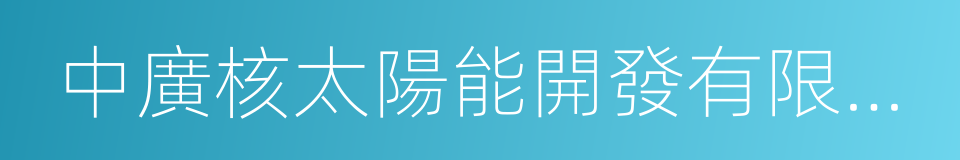 中廣核太陽能開發有限...